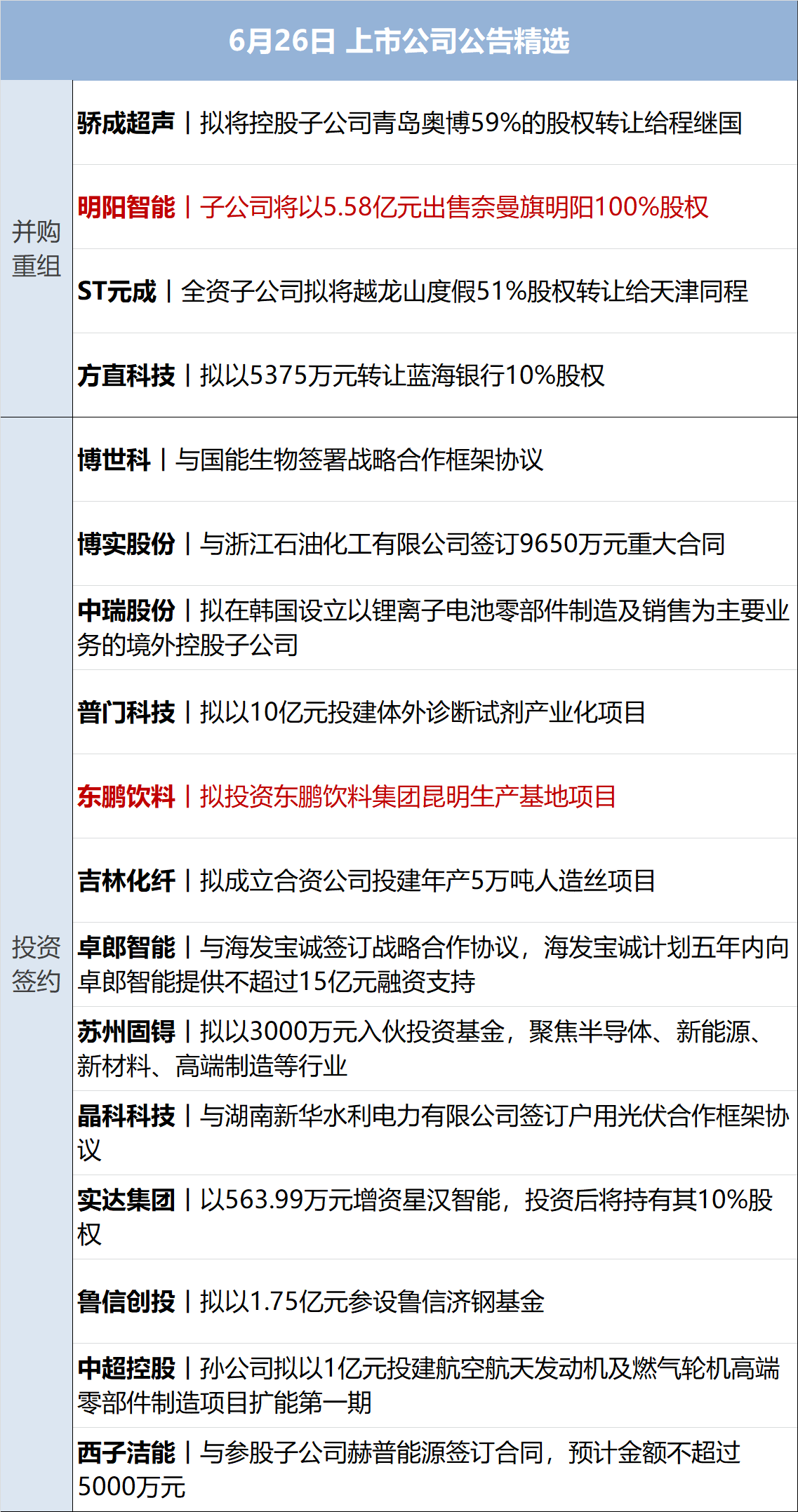 6月26日 上市公司公告精选

| 并购重组 | 骄成超声丨拟将控股子公司青岛奥博59%的股权转让给程继国 |
|---|---|
| | 明阳智能丨子公司将以5.58亿元出售奈曼旗明阳100%股权 |
| | ST元成丨全资子公司拟将越龙山度假51%股权转让给天津同程 |
| | 方直科技丨拟以5375万元转让蓝海银行10%股权 |
| 投资签约 | 博世科丨与国能生物签署战略合作框架协议 |
| | 博实股份丨与浙江石油化工有限公司签订9650万元重大合同 |
| | 中瑞股份丨拟在韩国设立以锂离子电池零部件制造及销售为主要业务的境外控股子公司 |
| | 普门科技丨拟以10亿元投建体外诊断试剂产业化项目 |
| | 东鹏饮料丨拟投资东鹏饮料集团昆明生产基地项目 |
| | 吉林化纤丨拟成立合资公司投建年产5万吨人造丝项目 |
| | 卓郎智能丨与海发宝诚签订战略合作协议，海发宝诚计划五年内向卓郎智能提供不超过15亿元融资支持 |
| | 苏州固锝丨拟以3000万元入伙投资基金，聚焦半导体、新能源、新材料、高端制造等行业 |
| | 晶科科技丨与湖南新华水利电力有限公司签订户用光伏合作框架协议 |
| | 实达集团丨以563.99万元增资星汉智能，投资后将持有其10%股权 |
| | 鲁信创投丨拟以1.75亿元参设鲁信济钢基金 |
| | 中超控股丨孙公司拟以1亿元投建航空航天发动机及燃气轮机高端零部件制造项目扩能第一期 |
| | 西子洁能丨与参股子公司赫普能源签订合同，预计金额不超过5000万元 |